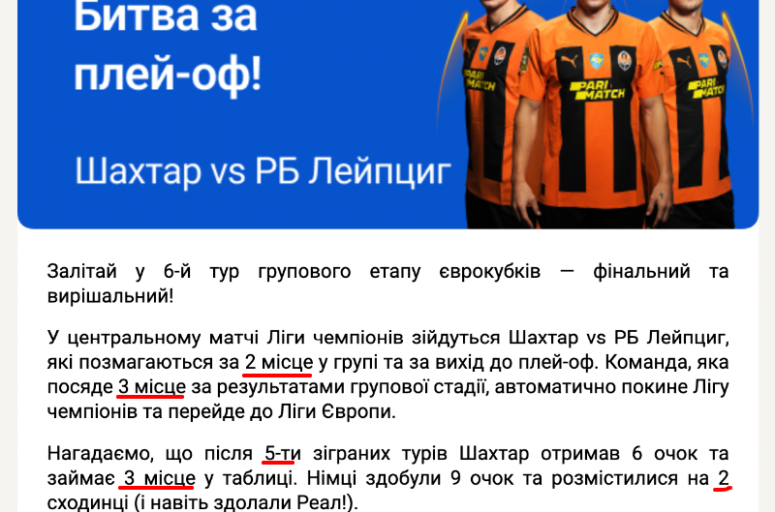 Битва за плей-оф!

Шахтар vs РБ Лейпциг

PARI MATCH

PARI MATCH

PARI MATCH

Залітай у 6-й тур групового етапу єврокубків — фінальний та вирішальний!

У центральному матчі Ліги чемпіонів зійдуться Шахтар vs РБ Лейпциг, які позмагаються за 2 місце у групі та за вихід до плей-оф. Команда, яка посяде 3 місце за результатами групової стадії, автоматично покине Лігу чемпіонів та перейде до Ліги Європи.

Нагадаємо, що після 5-ти зіграних турів Шахтар отримав 6 очок та займає 3 місце у таблиці. Німці здобули 9 очок та розмістилися на 2 сходинці (і навіть здолали Реал!).